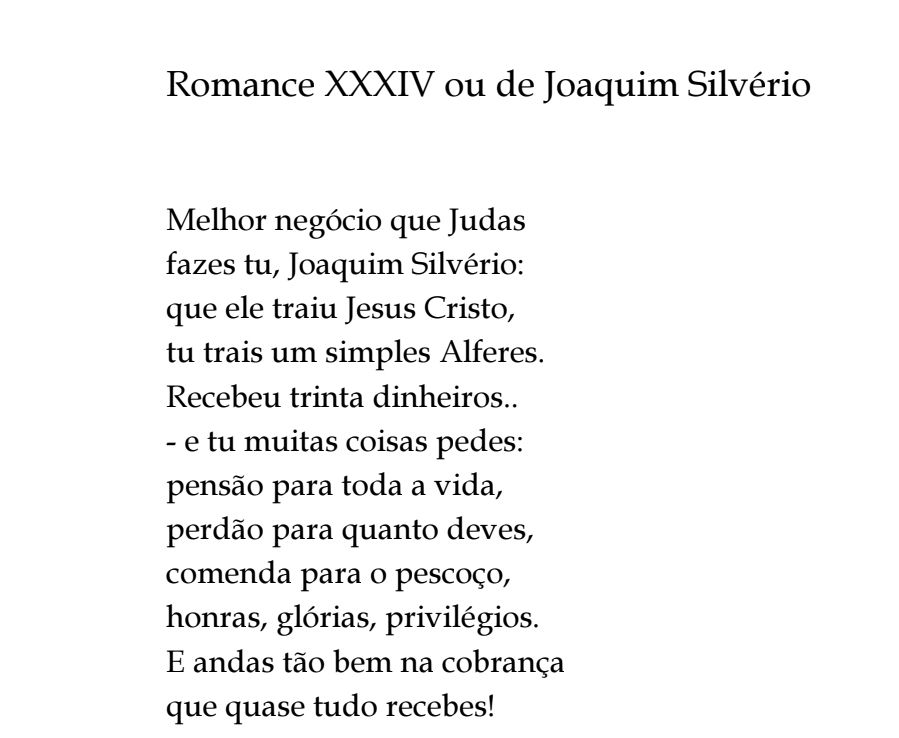 Romance XXXIV ou de Joaquim Silvério

Melhor negócio que Judas
fazes tu, Joaquim Silvério:
que ele traiu Jesus Cristo,
tu trais um simples Alferes.
Recebeu trinta dinheiros..
- e tu muitas coisas pedes:
pensão para toda a vida,
perdão para quanto deves,
comenda para o pescoço,
honras, glórias, privilégios.
E andas tão bem na cobrança
que quase tudo recebes!